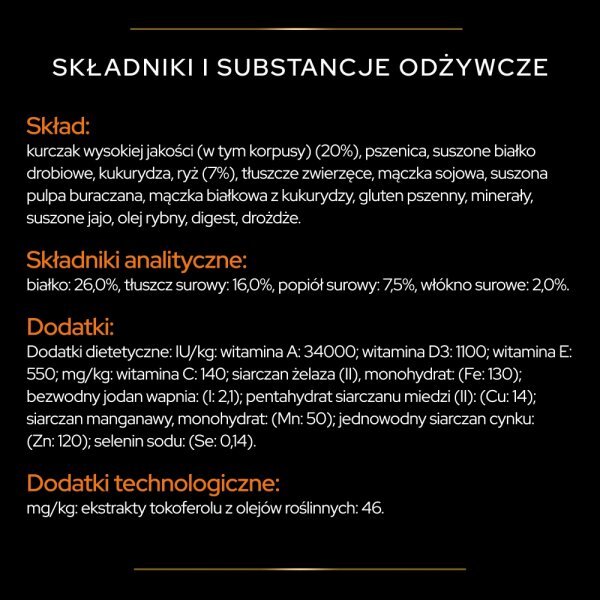 SKŁADNIKI I SUBSTANCJE ODŻYWCZE

Skład:
kurczak wysokiej jakości (w tym korpusy) (20%), pszenica, suszone białko drobiowe, kukurydza, ryż (7%), tłuszcze zwierzęce, mączka sojowa, suszona pulpa buraczana, mączka białkowa z kukurydzy, gluten pszenny, minerały, suszone jajo, olej rybny, digest, drożdże.

Składniki analityczne:
białko: 26,0%, tłuszcz surowy: 16,0%, popiół surowy: 7,5%, włókno surowe: 2,0%.

Dodatki:
Dodatki dietetyczne: IU/kg: witamina A: 34000; witamina D3: 1100; witamina E: 550; mg/kg: witamina C: 140; siarczan żelaza (II), monohydrat: (Fe: 130); bezwodny jodan wapnia: (I: 2,1); pentahydrat siarczanu miedzi (II): (Cu: 14); siarczan manganawy, monohydrat: (Mn: 50); jednowodny siarczan cynku: (Zn: 120); selenin sodu: (Se: 0,14).

Dodatki technologiczne:
mg/kg: ekstrakty tokoferolu z olejów roślinnych: 46.